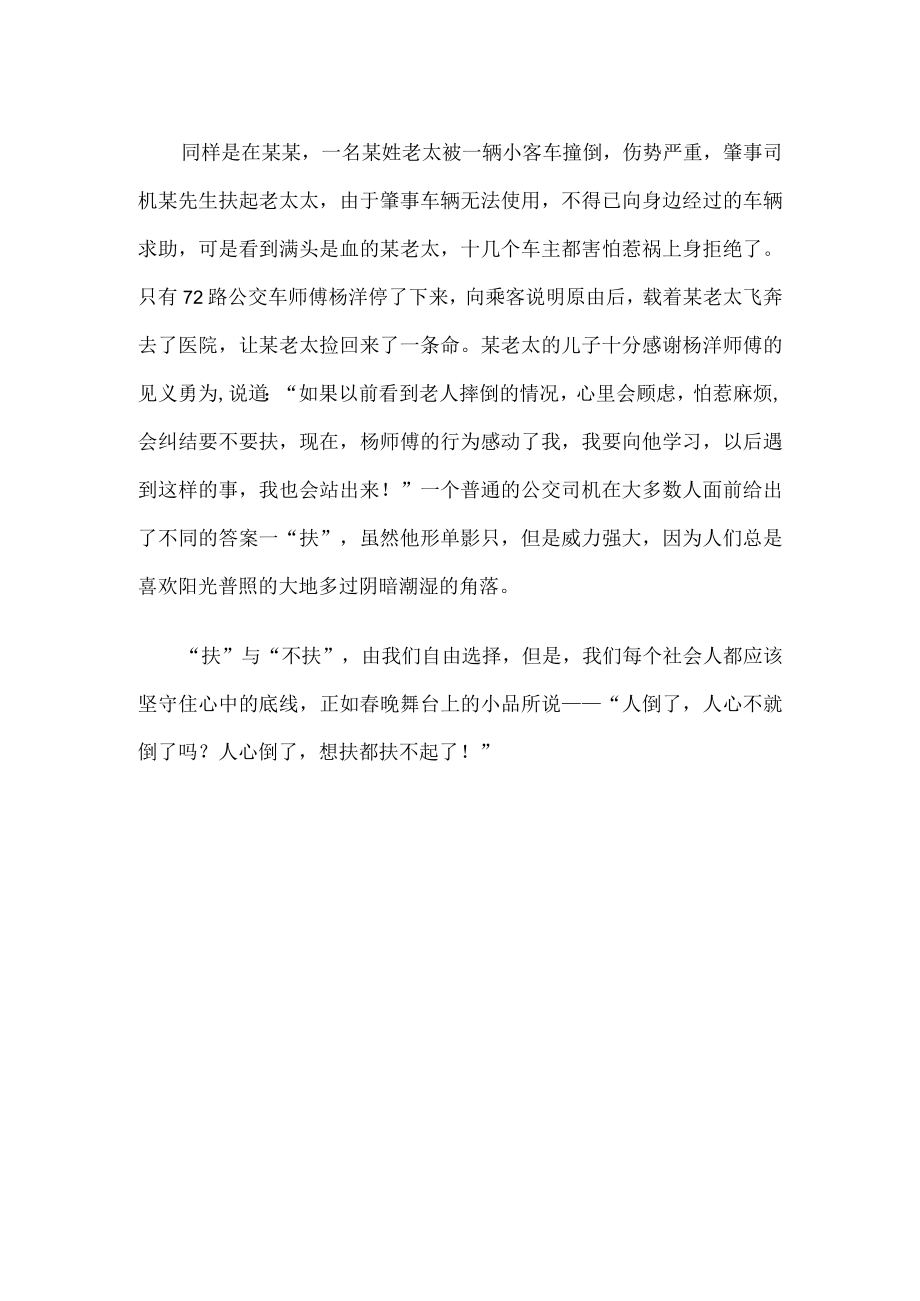 同样是在某某，一名某姓老太被一辆小客车撞倒，伤势严重，肇事司机某先生扶起老太太，由于肇事车辆无法使用，不得已向身边经过的车辆求助，可是看到满头是血的某老太，十几个车主都害怕惹祸上身拒绝了。只有72路公交车师傅杨洋停了下来，向乘客说明原由后，载着某老太飞奔去了医院，让某老太捡回来了一条命。某老太的儿子十分感谢杨洋师傅的见义勇为，说道：“如果以前看到老人摔倒的情况，心里会顾虑，怕惹麻烦，会纠结要不要扶，现在，杨师傅的行为感动了我，我要向他学习，以后遇到这样的事，我也会站出来！”一个普通的公交司机在大多数人面前给出了不同的答案一“扶”，虽然他形单影只，但是威力强大，因为人们总是喜欢阳光普照的大地多过阴暗潮湿的角落。

“扶”与“不扶”，由我们自由选择，但是，我们每个社会人都应该坚守住心中的底线，正如春晚舞台上的小品所说——“人倒了，人心不就倒了吗？人心倒了，想扶都扶不起了！”